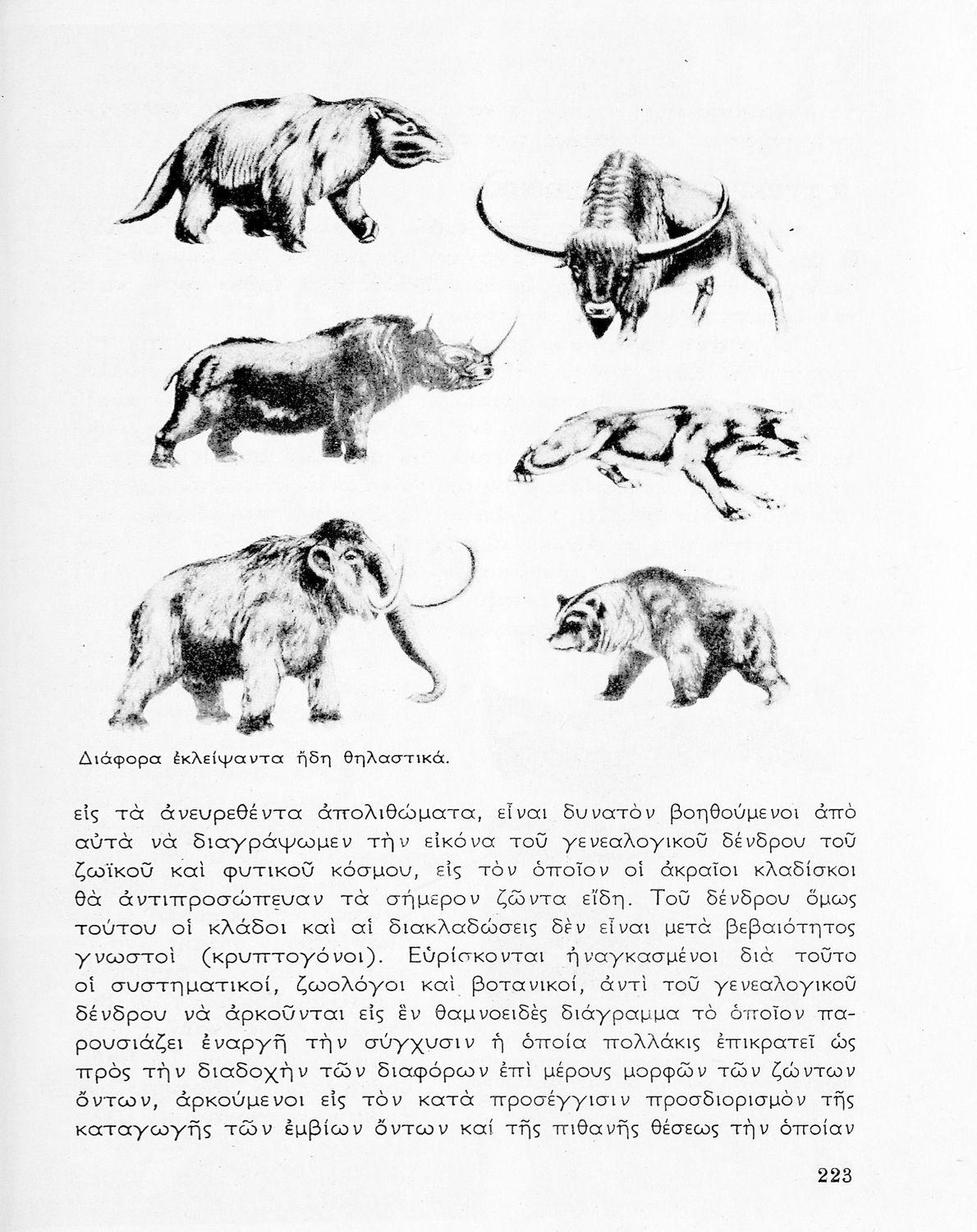 Διάφορα ἐκλείψαντα ἤδη θηλαστικά.

εἰς τὰ ἀνευρεθέντα ἀπολιθώματα, εἶναι δυνατὸν βοηθούμενοι ἀπὸ αὐτὰ νὰ διαγράψωμεν τὴν εἰκόνα τοῦ γενεαλογικοῦ δένδρου τοῦ ζωϊκοῦ καὶ φυτικοῦ κόσμου, εἰς τὸν ὁποῖον οἱ ἀκραῖοι κλαδίσκοι θὰ ἀντιπροσώπευαν τὰ σήμερον ζῶντα εἴδη. Τοῦ δένδρου ὅμως τούτου οἱ κλάδοι καὶ αἱ διακλαδώσεις δὲν εἶναι μετὰ βεβαιότητος γνωστοὶ (κρυπτογόνοι). Εὑρίσκονται ἠναγκασμένοι διὰ τοῦτο οἱ συστηματικοί, ζωολόγοι καὶ βοτανικοί, ἀντὶ τοῦ γενεαλογικοῦ δένδρου νὰ ἀρκοῦνται εἰς ἓν θαμνοειδὲς διάγραμμα τὸ ὁποῖον παρουσιάζει ἐναργῆ τὴν σύγχυσιν ἡ ὁποία πολλάκις ἐπικρατεῖ ὡς πρὸς τὴν διαδοχὴν τῶν διαφόρων ἐπὶ μέρους μορφῶν τῶν ζώντων ὄντων, ἀρκούμενοι εἰς τὸν κατὰ προσέγγισιν προσδιορισμὸν τῆς καταγωγῆς τῶν ἐμβίων ὄντων καί τῆς πιθανῆς θέσεως τὴν ὁποίαν

223